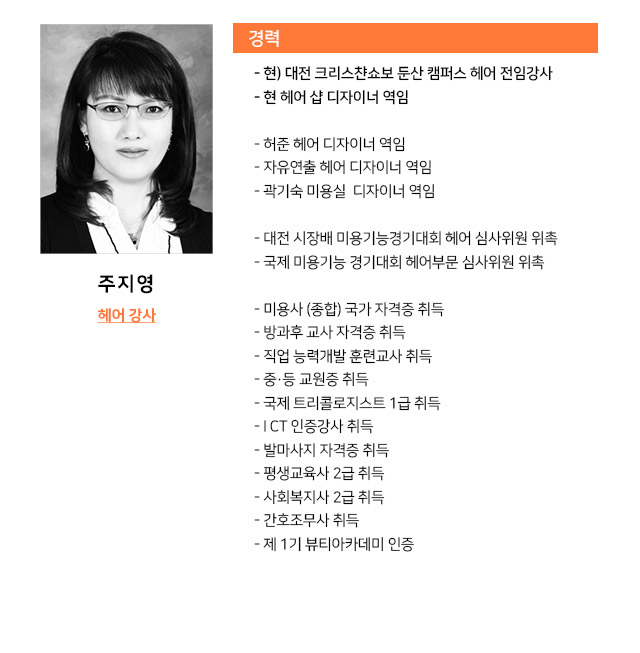 주지영

헤어 강사

경력

- 현) 대전 크리스챤쇼보 둔산 캠퍼스 헤어 전임강사
- 현 헤어 샵 디자이너 역임

- 허준 헤어 디자이너 역임
- 자유연출 헤어 디자이너 역임
- 곽기숙 미용실 디자이너 역임

- 대전 시장배 미용기능경기대회 헤어 심사위원 위촉
- 국제 미용기능 경기대회 헤어부문 심사위원 위촉

- 미용사 (종합) 국가 자격증 취득
- 방과후 교사 자격증 취득
- 직업 능력개발 훈련교사 취득
- 중·등 교원증 취득
- 국제 트리콜로지스트 1급 취득
- I CT 인증강사 취득
- 발마사지 자격증 취득
- 평생교육사 2급 취득
- 사회복지사 2급 취득
- 간호조무사 취득
- 제 1기 뷰티아카데미 인증